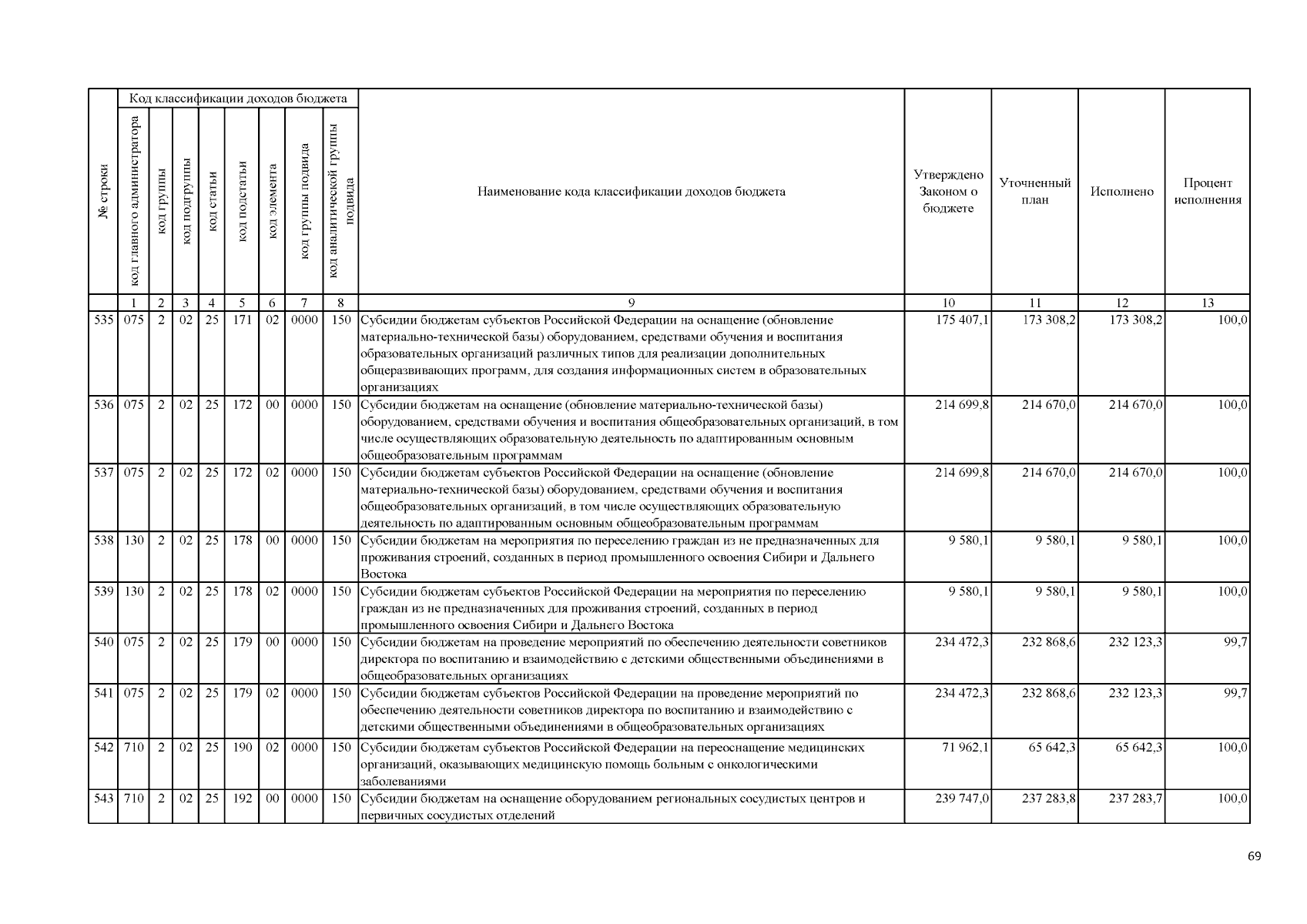 | № строки | Код классификации доходов бюджета |  |  |  |  |  |  |  | Наименование кода классификации доходов бюджета | Утверждено Законом о бюджете | Уточненный план | Исполнено | Процент исполнения |
|---|---|---|---|---|---|---|---|---|---|---|---|---|---|
|  | код главного администратора | код группы | код подгруппы | код статьи | код подстатьи | код элемента | код группы подвида | код аналитической группы подвида |  |  |  |  |  |
|  | 1 | 2 | 3 | 4 | 5 | 6 | 7 | 8 | 9 | 10 | 11 | 12 | 13 |
| 535 | 075 | 2 | 02 | 25 | 171 | 02 | 0000 | 150 | Субсидии бюджетам субъектов Российской Федерации на оснащение (обновление материально-технической базы) оборудованием, средствами обучения и воспитания образовательных организаций различных типов для реализации дополнительных общеразвивающих программ, для создания информационных систем в образовательных организациях | 175 407,1 | 173 308,2 | 173 308,2 | 100,0 |
| 536 | 075 | 2 | 02 | 25 | 172 | 00 | 0000 | 150 | Субсидии бюджетам на оснащение (обновление материально-технической базы) оборудованием, средствами обучения и воспитания общеобразовательных организаций, в том числе осуществляющих образовательную деятельность по адаптированным основным общеобразовательным программам | 214 699,8 | 214 670,0 | 214 670,0 | 100,0 |
| 537 | 075 | 2 | 02 | 25 | 172 | 02 | 0000 | 150 | Субсидии бюджетам субъектов Российской Федерации на оснащение (обновление материально-технической базы) оборудованием, средствами обучения и воспитания общеобразовательных организаций, в том числе осуществляющих образовательную деятельность по адаптированным основным общеобразовательным программам | 214 699,8 | 214 670,0 | 214 670,0 | 100,0 |
| 538 | 130 | 2 | 02 | 25 | 178 | 00 | 0000 | 150 | Субсидии бюджетам на мероприятия по переселению граждан из не предназначенных для проживания строений, созданных в период промышленного освоения Сибири и Дальнего Востока | 9 580,1 | 9 580,1 | 9 580,1 | 100,0 |
| 539 | 130 | 2 | 02 | 25 | 178 | 02 | 0000 | 150 | Субсидии бюджетам субъектов Российской Федерации на мероприятия по переселению граждан из не предназначенных для проживания строений, созданных в период промышленного освоения Сибири и Дальнего Востока | 9 580,1 | 9 580,1 | 9 580,1 | 100,0 |
| 540 | 075 | 2 | 02 | 25 | 179 | 00 | 0000 | 150 | Субсидии бюджетам на проведение мероприятий по обеспечению деятельности советников директора по воспитанию и взаимодействию с детскими общественными объединениями в общеобразовательных организациях | 234 472,3 | 232 868,6 | 232 123,3 | 99,7 |
| 541 | 075 | 2 | 02 | 25 | 179 | 02 | 0000 | 150 | Субсидии бюджетам субъектов Российской Федерации на проведение мероприятий по обеспечению деятельности советников директора по воспитанию и взаимодействию с детскими общественными объединениями в общеобразовательных организациях | 234 472,3 | 232 868,6 | 232 123,3 | 99,7 |
| 542 | 710 | 2 | 02 | 25 | 190 | 02 | 0000 | 150 | Субсидии бюджетам субъектов Российской Федерации на переоснащение медицинских организаций, оказывающих медицинскую помощь больным с онкологическими заболеваниями | 71 962,1 | 65 642,3 | 65 642,3 | 100,0 |
| 543 | 710 | 2 | 02 | 25 | 192 | 00 | 0000 | 150 | Субсидии бюджетам на оснащение оборудованием региональных сосудистых центров и первичных сосудистых отделений | 239 747,0 | 237 283,8 | 237 283,7 | 100,0 |

69